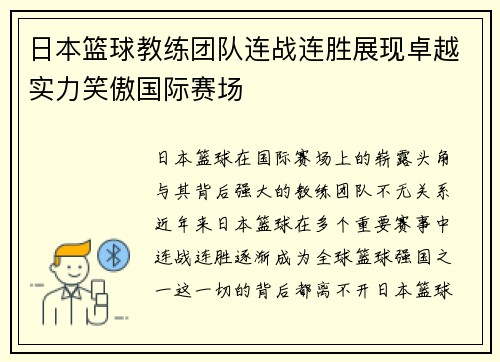 日本篮球教练团队连战连胜展现卓越实力笑傲国际赛场

日本篮球在国际赛场上的崭露头角与其背后强大的教练团队不无关系近年来日本篮球在多个重要赛事中连战连胜逐渐成为全球篮球强国之一这一切的背后都离不开日本篮球